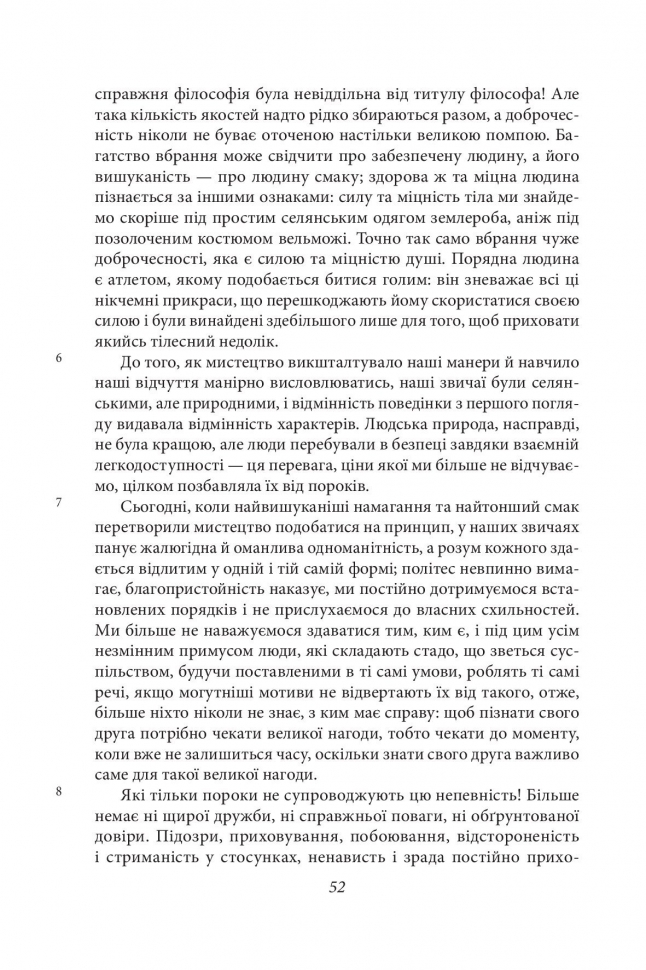 справжня філософія була невіддільна від титулу філософа! Але така кількість якостей надто рідко збирається разом, а доброчесність ніколи не буває оточеною настільки великою помпою. Багатство вбрання може свідчити про забезпечену людину, а його вишуканість — про людину смаку; здорова ж та міцна людина пізнається за іншими ознаками: силу та міцність тіла ми знайдемо скоріше під простим селянським одягом землероба, аніж під позолоченим костюмом вельможі. Точно так само вбрання чуже доброчесності, яка є силою та міцністю душі. Порядна людина є атлетом, якому подобається битися голим: він зневажає всі ці нікчемні прикраси, що перешкоджають йому скористатися своєю силою і були винайдені здебільшого лише для того, щоб приховати якийсь тілесний недолік.

6 До того, як мистецтво викшталтувало наші манери й навчило наші відчуття манірно висловлюватись, наші звичаї були селянськими, але природними, і відмінність поведінки з першого погляду видавала відмінність характерів. Людська природа, насправді, не була кращою, але люди перебували в безпеці завдяки взаємній легкодоступності — ця перевага, ціни якої ми більше не відчуваємо, цілком позбавляла їх від пороків.

7 Сьогодні, коли найвишуканіші намагання та найтонший смак перетворили мистецтво подобатися на принцип, у наших звичаях панує жалюгідна й оманлива одноманітність, а розум кожного здається відлитим у одній і тій самій формі; політес невпинно вимагає, благопристойність наказує, ми постійно дотримуємося встановлених порядків і не прислухаємося до власних схильностей. Ми більше не наважуємося здаватися тим, ким є, і під цим усім незмінним примусом люди, які складають стадо, що зветься суспільством, будучи поставленими в ті самі умови, роблять ті самі речі, якщо могутніші мотиви не відвертають їх від такого, отже, більше ніхто ніколи не знає, з ким має справу: щоб пізнати свого друга потрібно чекати великої нагоди, тобто чекати до моменту, коли вже не залишиться часу, оскільки знати свого друга важливо саме для такої великої нагоди.

8 Які тільки пороки не супроводжують цю непевність! Більше немає ні щирої дружби, ні справжньої поваги, ні обґрунтованої довіри. Підозри, приховування, побоювання, відстороненість і стриманість у стосунках, ненависть і зрада постійно прихо-

52